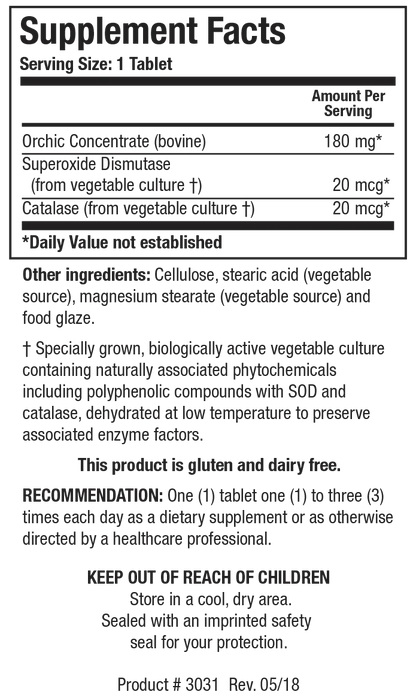 Supplement Facts
Serving Size: 1 Tablet

| | Amount Per Serving |
|---|---|
| Orchic Concentrate (bovine) | 180 mg* |
| Superoxide Dismutase (from vegetable culture †) | 20 mcg* |
| Catalase (from vegetable culture †) | 20 mcg* |

*Daily Value not established

Other ingredients: Cellulose, stearic acid (vegetable source), magnesium stearate (vegetable source) and food glaze.

† Specially grown, biologically active vegetable culture containing naturally associated phytochemicals including polyphenolic compounds with SOD and catalase, dehydrated at low temperature to preserve associated enzyme factors.

This product is gluten and dairy free.

RECOMMENDATION: One (1) tablet one (1) to three (3) times each day as a dietary supplement or as otherwise directed by a healthcare professional.

KEEP OUT OF REACH OF CHILDREN
Store in a cool, dry area.
Sealed with an imprinted safety seal for your protection.

Product # 3031 Rev. 05/18